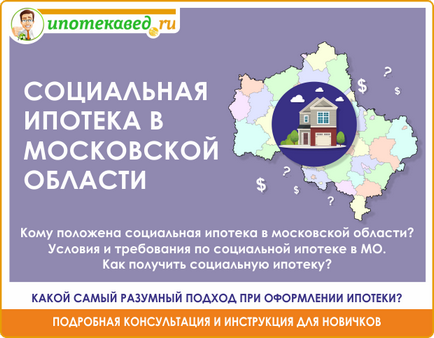 ипотекавед.ru

СОЦИАЛЬНАЯ ИПОТЕКА В МОСКОВСКОЙ ОБЛАСТИ

$ ? $ ? $ $ ?

Кому положена социальная ипотека в московской области? Условия и требования по социальной ипотеке в МО. Как получить социальную ипотеку?

КАКОЙ САМЫЙ РАЗУМНЫЙ ПОДХОД ПРИ ОФОРМЛЕНИИ ИПОТЕКИ?

ПОДРОБНАЯ КОНСУЛЬТАЦИЯ И ИНСТРУКЦИЯ ДЛЯ НОВИЧКОВ